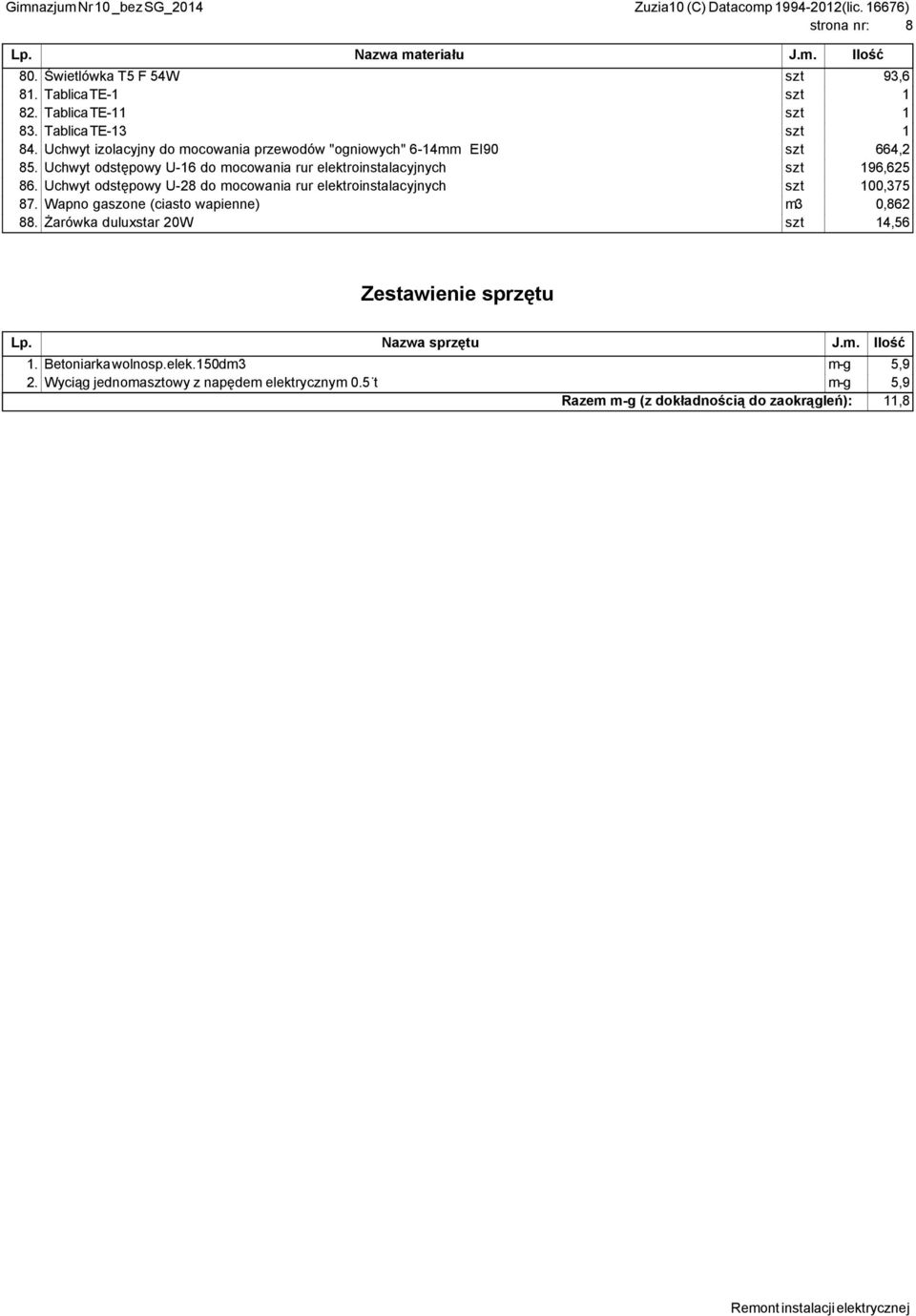 Gimnazjum Nr 10 _bez SG_2014

Zuzia10 (C) Datacomp 1994-2012(lic. 16676)

strona nr: 8

| Lp. | Nazwa materiału | J.m. | Ilość |
|---|---|---|---|
| 80. | Świetlówka T5 F 54W | szt | 93,6 |
| 81. | Tablica TE-1 | szt | 1 |
| 82. | Tablica TE-11 | szt | 1 |
| 83. | Tablica TE-13 | szt | 1 |
| 84. | Uchwyt izolacyjny do mocowania przewodów "ogniowych" 6-14mm EI90 | szt | 664,2 |
| 85. | Uchwyt odstępowy U-16 do mocowania rur elektroinstalacyjnych | szt | 196,625 |
| 86. | Uchwyt odstępowy U-28 do mocowania rur elektroinstalacyjnych | szt | 100,375 |
| 87. | Wapno gaszone (ciasto wapienne) | m3 | 0,862 |
| 88. | Żarówka duluxstar 20W | szt | 14,56 |

Zestawienie sprzętu

| Lp. | Nazwa sprzętu | J.m. | Ilość |
|---|---|---|---|
| 1. | Betoniarka wolnosp.elek.150dm3 | m-g | 5,9 |
| 2. | Wyciąg jednomasztowy z napędem elektrycznym 0.5 t | m-g | 5,9 |
| | Razem m-g (z dokładnością do zaokrągleń): | | 11,8 |

Remont instalacji elektrycznej